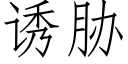 诱胁